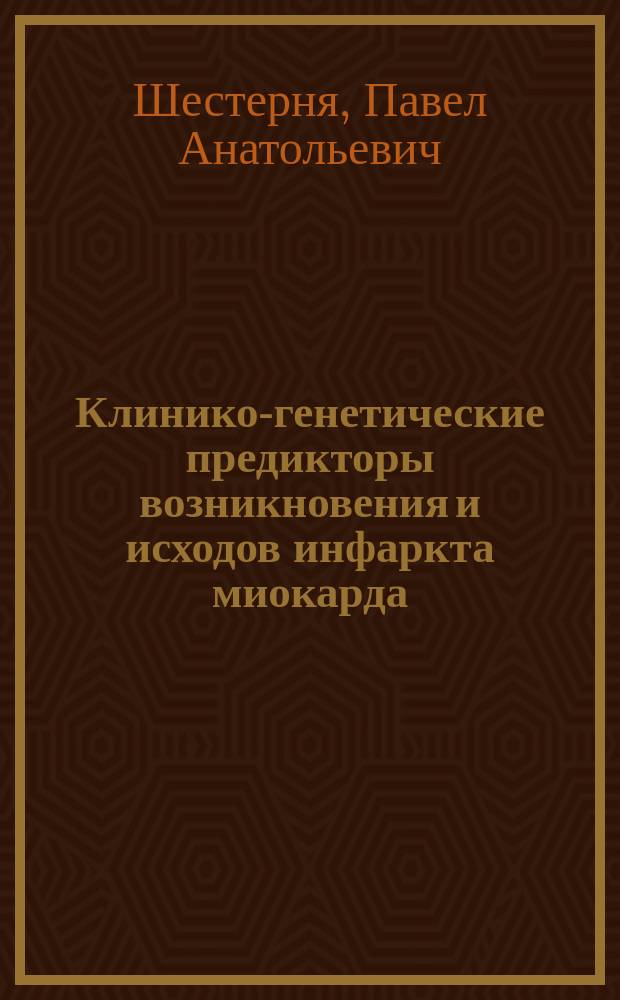 Шестерня, Павел Анатольевич

Клинико-генетические предикторы возникновения и исходов инфаркта миокарда